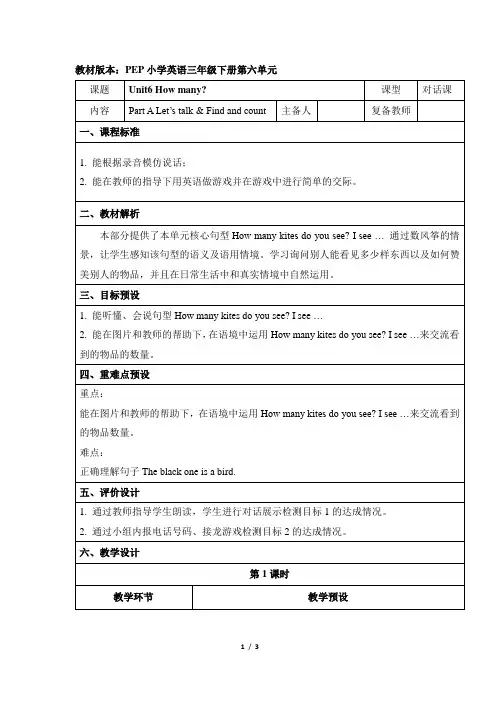 教材版本：PEP 小学英语三年级下册第六单元

| 课题 | Unit6 How many? | | | 课型 | 对话课 |
|---|---|---|---|---|---|
| 内容 | Part A Let's talk & Find and count | 主备人 | | 复备教师 | |

一、课程标准

1. 能根据录音模仿说话；
2. 能在教师的指导下用英语做游戏并在游戏中进行简单的交际。

二、教材解析

本部分提供了本单元核心句型 How many kites do you see? I see … 通过数风筝的情景，让学生感知该句型的语义及语用情境。学习询问别人能看见多少样东西以及如何赞美别人的物品，并且在日常生活中和真实情境中自然运用。

三、目标预设

1. 能听懂、会说句型 How many kites do you see? I see …
2. 能在图片和教师的帮助下，在语境中运用 How many kites do you see? I see …来交流看到的物品的数量。

四、重难点预设

重点：
能在图片和教师的帮助下，在语境中运用 How many kites do you see? I see …来交流看到的物品数量。
难点：
正确理解句子 The black one is a bird.

五、评价设计

1. 通过教师指导学生朗读，学生进行对话展示检测目标 1 的达成情况。
2. 通过小组内报电话号码、接龙游戏检测目标 2 的达成情况。

六、教学设计

第 1 课时

| 教学环节 | 教学预设 |
|---|---|

1 / 3